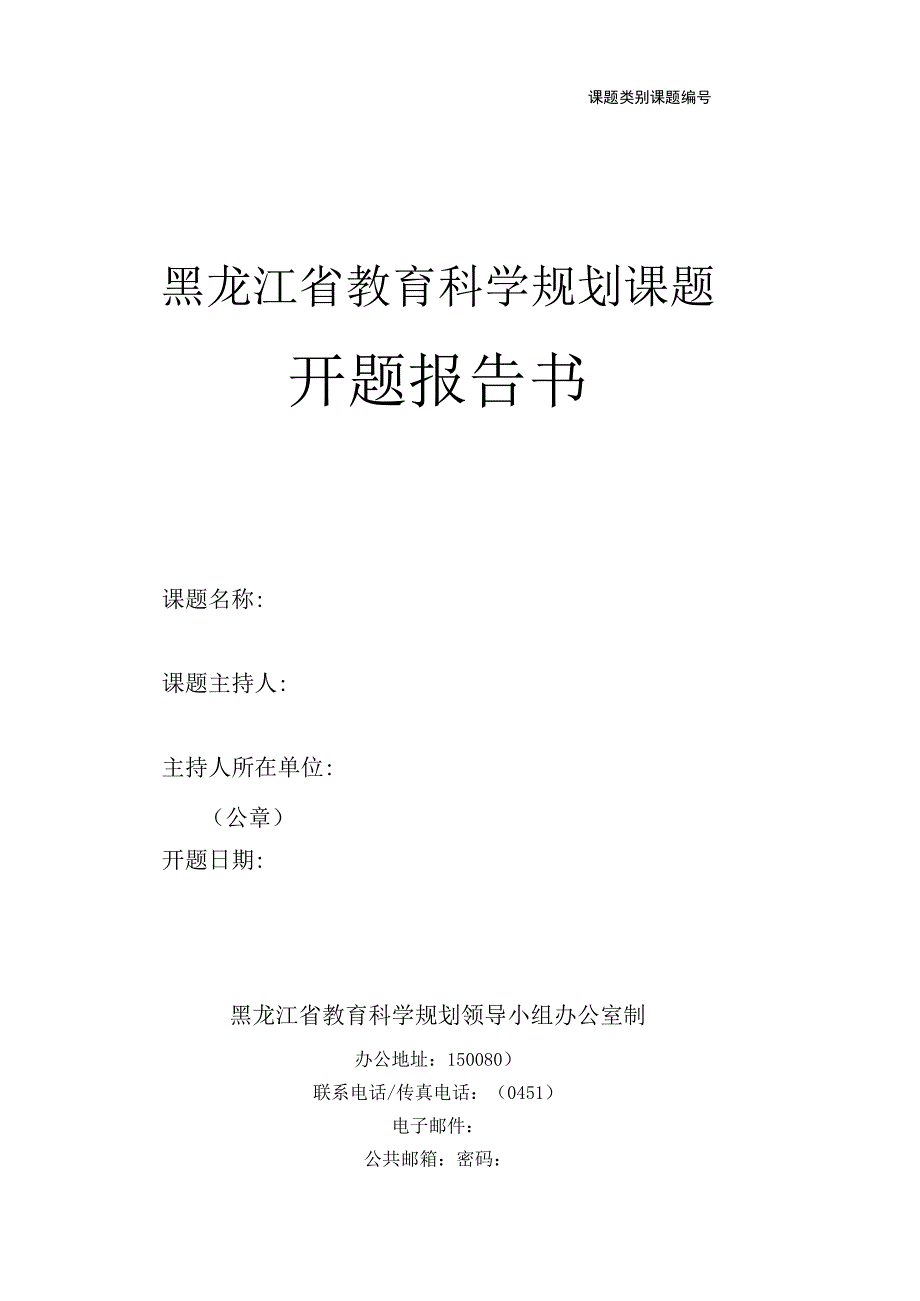 课题类别课题编号

黑龙江省教育科学规划课题

开题报告书

课题名称:

课题主持人:

主持人所在单位:

（公章）

开题日期:

黑龙江省教育科学规划领导小组办公室制

办公地址：150080）

联系电话/传真电话：（0451）

电子邮件：

公共邮箱：密码：